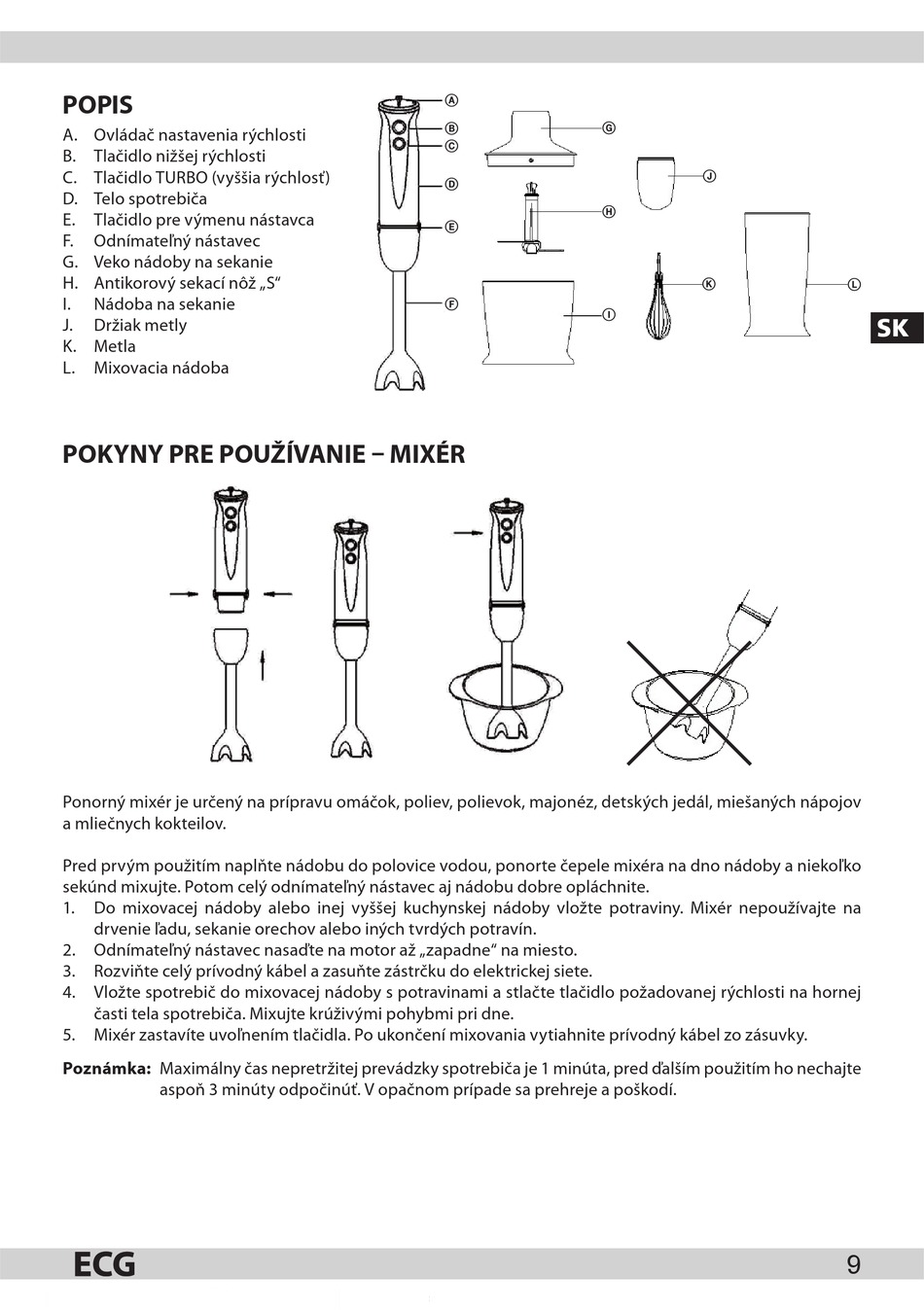 POPIS

A. Ovládač nastavenia rýchlosti
B. Tlačidlo nižšej rýchlosti
C. Tlačidlo TURBO (vyššia rýchlosť)
D. Telo spotrebiča
E. Tlačidlo pre výmenu nástavca
F. Odnímateľný nástavec
G. Veko nádoby na sekanie
H. Antikorový sekací nôž „S“
I. Nádoba na sekanie
J. Držiak metly
K. Metla
L. Mixovacia nádoba

A
B
C
D
E
F
G
H
I
J
K
L

SK

POKYNY PRE POUŽÍVANIE – MIXÉR

Ponorný mixér je určený na prípravu omáčok, poliev, polievok, majonéz, detských jedál, miešaných nápojov a mliečnych kokteilov.

Pred prvým použitím naplňte nádobu do polovice vodou, ponorte čepele mixéra na dno nádoby a niekoľko sekúnd mixujte. Potom celý odnímateľný nástavec aj nádobu dobre opláchnite.
1. Do mixovacej nádoby alebo inej vyššej kuchynskej nádoby vložte potraviny. Mixér nepoužívajte na drvenie ľadu, sekanie orechov alebo iných tvrdých potravín.
2. Odnímateľný nástavec nasaďte na motor až „zapadne“ na miesto.
3. Rozviňte celý prívodný kábel a zasuňte zástrčku do elektrickej siete.
4. Vložte spotrebič do mixovacej nádoby s potravinami a stlačte tlačidlo požadovanej rýchlosti na hornej časti tela spotrebiča. Mixujte krúživými pohybmi pri dne.
5. Mixér zastavíte uvoľnením tlačidla. Po ukončení mixovania vytiahnite prívodný kábel zo zásuvky.

Poznámka: Maximálny čas nepretržitej prevádzky spotrebiča je 1 minúta, pred ďalším použitím ho nechajte aspoň 3 minúty odpočinúť. V opačnom prípade sa prehreje a poškodí.

ECG 9